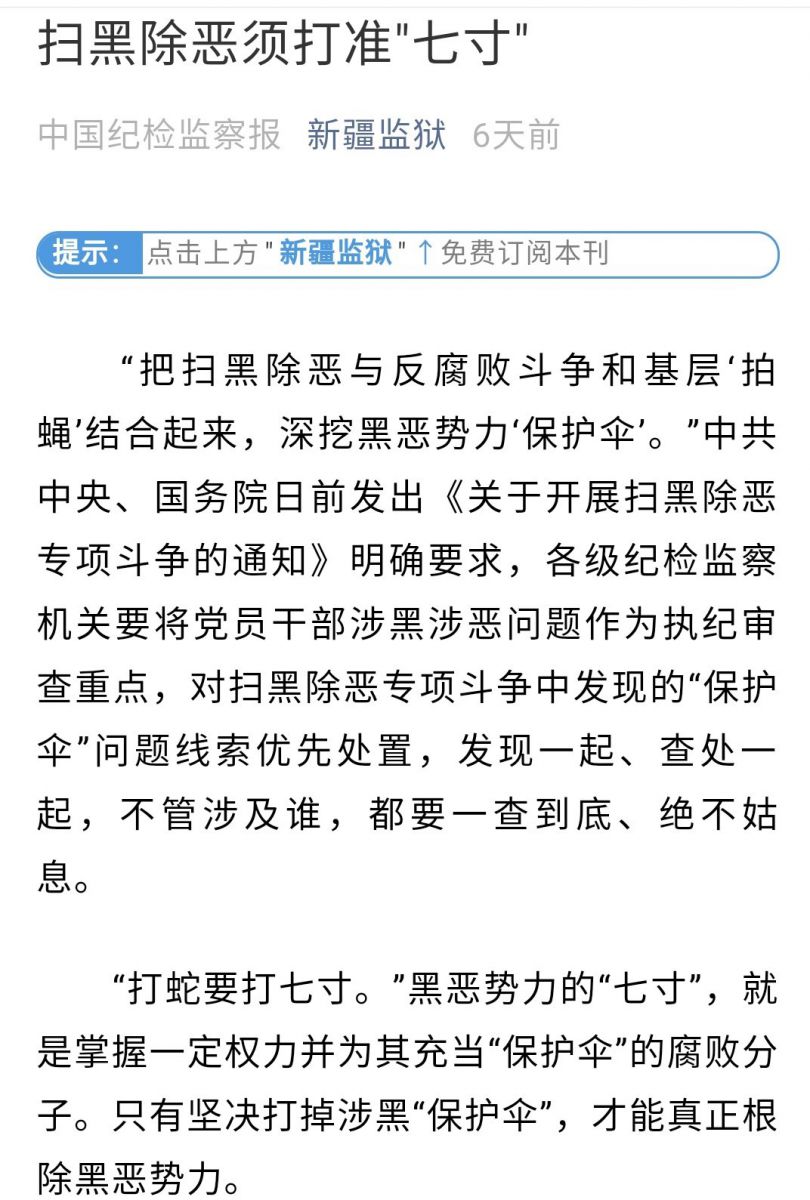 扫黑除恶须打准"七寸"

中国纪检监察报 新疆监狱 6天前

提示： 点击上方"新疆监狱"↑免费订阅本刊

“把扫黑除恶与反腐败斗争和基层‘拍蝇’结合起来，深挖黑恶势力‘保护伞’。”中共中央、国务院日前发出《关于开展扫黑除恶专项斗争的通知》明确要求，各级纪检监察机关要将党员干部涉黑涉恶问题作为执纪审查重点，对扫黑除恶专项斗争中发现的“保护伞”问题线索优先处置，发现一起、查处一起，不管涉及谁，都要一查到底、绝不姑息。

“打蛇要打七寸。”黑恶势力的“七寸”，就是掌握一定权力并为其充当“保护伞”的腐败分子。只有坚决打掉涉黑“保护伞”，才能真正根除黑恶势力。